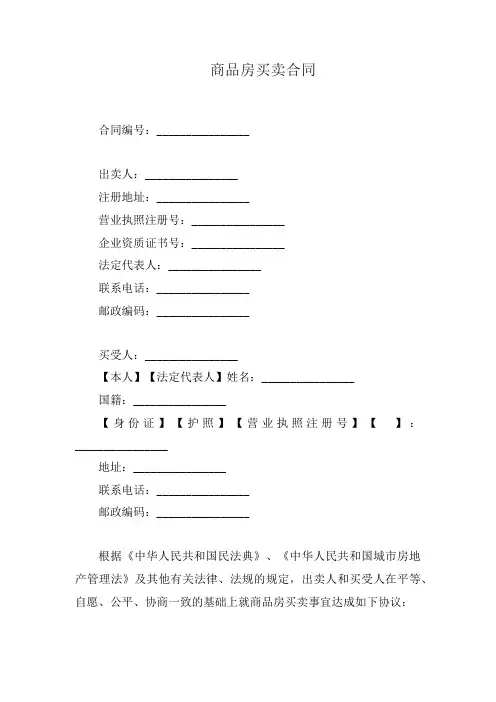 商品房买卖合同

合同编号：________________

出卖人：________________
注册地址：________________
营业执照注册号：________________
企业资质证书号：________________
法定代表人：________________
联系电话：________________
邮政编码：________________

买受人：________________
【本人】【法定代表人】姓名：________________
国籍：________________
【身份证】【护照】【营业执照注册号】【　】：________________
地址：________________
联系电话：________________
邮政编码：________________

根据《中华人民共和国民法典》、《中华人民共和国城市房地产管理法》及其他有关法律、法规的规定，出卖人和买受人在平等、自愿、公平、协商一致的基础上就商品房买卖事宜达成如下协议：